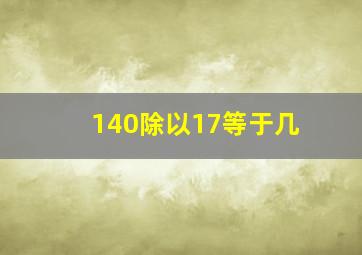 140除以17等于几